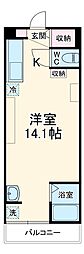 玄関
収納
W
C
K
収納
冷
洋室
14.1帖
浴室
洗
バルコニー